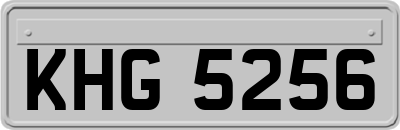 KHG 5256